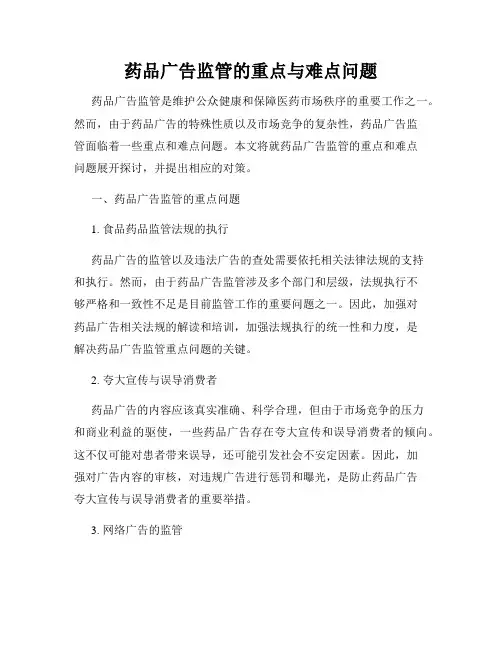 药品广告监管的重点与难点问题

药品广告监管是维护公众健康和保障医药市场秩序的重要工作之一。然而，由于药品广告的特殊性质以及市场竞争的复杂性，药品广告监管面临着一些重点和难点问题。本文将就药品广告监管的重点和难点问题展开探讨，并提出相应的对策。

一、药品广告监管的重点问题

1. 食品药品监管法规的执行

药品广告的监管以及违法广告的查处需要依托相关法律法规的支持和执行。然而，由于药品广告监管涉及多个部门和层级，法规执行不够严格和一致性不足是目前监管工作的重要问题之一。因此，加强对药品广告相关法规的解读和培训，加强法规执行的统一性和力度，是解决药品广告监管重点问题的关键。

2. 夸大宣传与误导消费者

药品广告的内容应该真实准确、科学合理，但由于市场竞争的压力和商业利益的驱使，一些药品广告存在夸大宣传和误导消费者的倾向。这不仅可能对患者带来误导，还可能引发社会不安定因素。因此，加强对广告内容的审核，对违规广告进行惩罚和曝光，是防止药品广告夸大宣传与误导消费者的重要举措。

3. 网络广告的监管